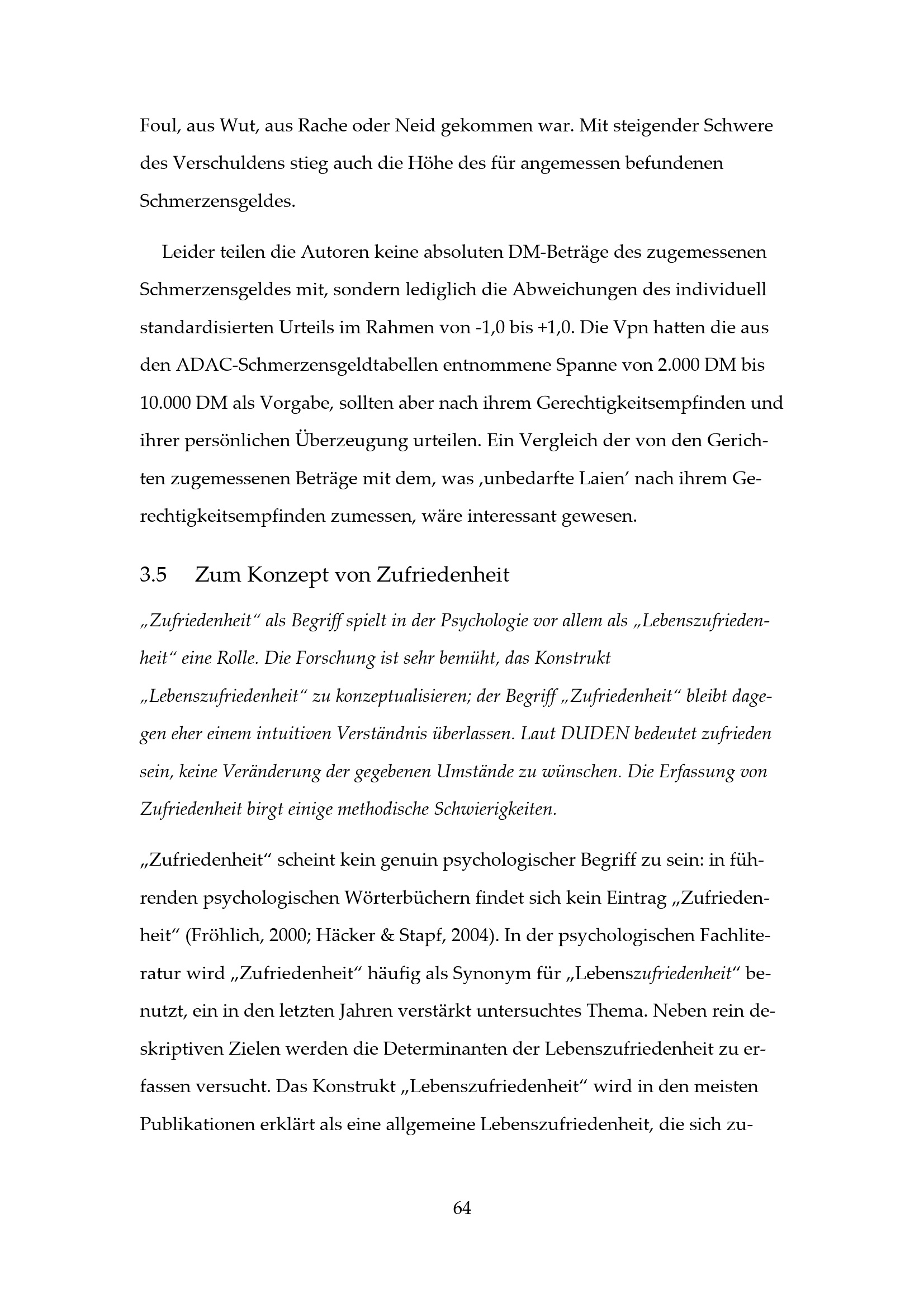 Foul, aus Wut, aus Rache oder Neid gekommen war. Mit steigender Schwere des Verschuldens stieg auch die Höhe des für angemessen befundenen Schmerzensgeldes.

Leider teilen die Autoren keine absoluten DM-Beträge des zugemessenen Schmerzensgeldes mit, sondern lediglich die Abweichungen des individuell standardisierten Urteils im Rahmen von -1,0 bis +1,0. Die Vpn hatten die aus den ADAC-Schmerzensgeldtabellen entnommene Spanne von 2.000 DM bis 10.000 DM als Vorgabe, sollten aber nach ihrem Gerechtigkeitsempfinden und ihrer persönlichen Überzeugung urteilen. Ein Vergleich der von den Gerichten zugemessenen Beträge mit dem, was ‚unbedarfte Laien' nach ihrem Gerechtigkeitsempfinden zumessen, wäre interessant gewesen.

3.5 Zum Konzept von Zufriedenheit

„Zufriedenheit" als Begriff spielt in der Psychologie vor allem als „Lebenszufriedenheit" eine Rolle. Die Forschung ist sehr bemüht, das Konstrukt „Lebenszufriedenheit" zu konzeptualisieren; der Begriff „Zufriedenheit" bleibt dagegen eher einem intuitiven Verständnis überlassen. Laut DUDEN bedeutet zufrieden sein, keine Veränderung der gegebenen Umstände zu wünschen. Die Erfassung von Zufriedenheit birgt einige methodische Schwierigkeiten.

„Zufriedenheit" scheint kein genuin psychologischer Begriff zu sein: in führenden psychologischen Wörterbüchern findet sich kein Eintrag „Zufriedenheit" (Fröhlich, 2000; Häcker & Stapf, 2004). In der psychologischen Fachliteratur wird „Zufriedenheit" häufig als Synonym für „Lebenszufriedenheit" benutzt, ein in den letzten Jahren verstärkt untersuchtes Thema. Neben rein deskriptiven Zielen werden die Determinanten der Lebenszufriedenheit zu erfassen versucht. Das Konstrukt „Lebenszufriedenheit" wird in den meisten Publikationen erklärt als eine allgemeine Lebenszufriedenheit, die sich zu-

64